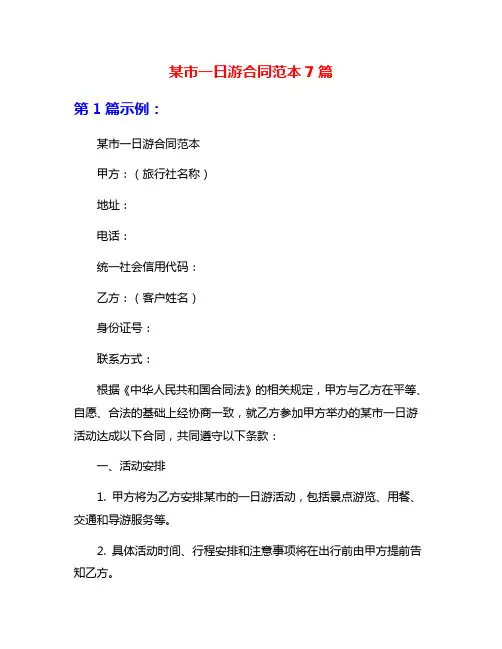 某市一日游合同范本 7 篇

第 1 篇示例：

某市一日游合同范本

甲方：（旅行社名称）

地址：

电话：

统一社会信用代码：

乙方：（客户姓名）

身份证号：

联系方式：

根据《中华人民共和国合同法》的相关规定，甲方与乙方在平等、自愿、合法的基础上经协商一致，就乙方参加甲方举办的某市一日游活动达成以下合同，共同遵守以下条款：

一、活动安排

1. 甲方将为乙方安排某市的一日游活动，包括景点游览、用餐、交通和导游服务等。

2. 具体活动时间、行程安排和注意事项将在出行前由甲方提前告知乙方。